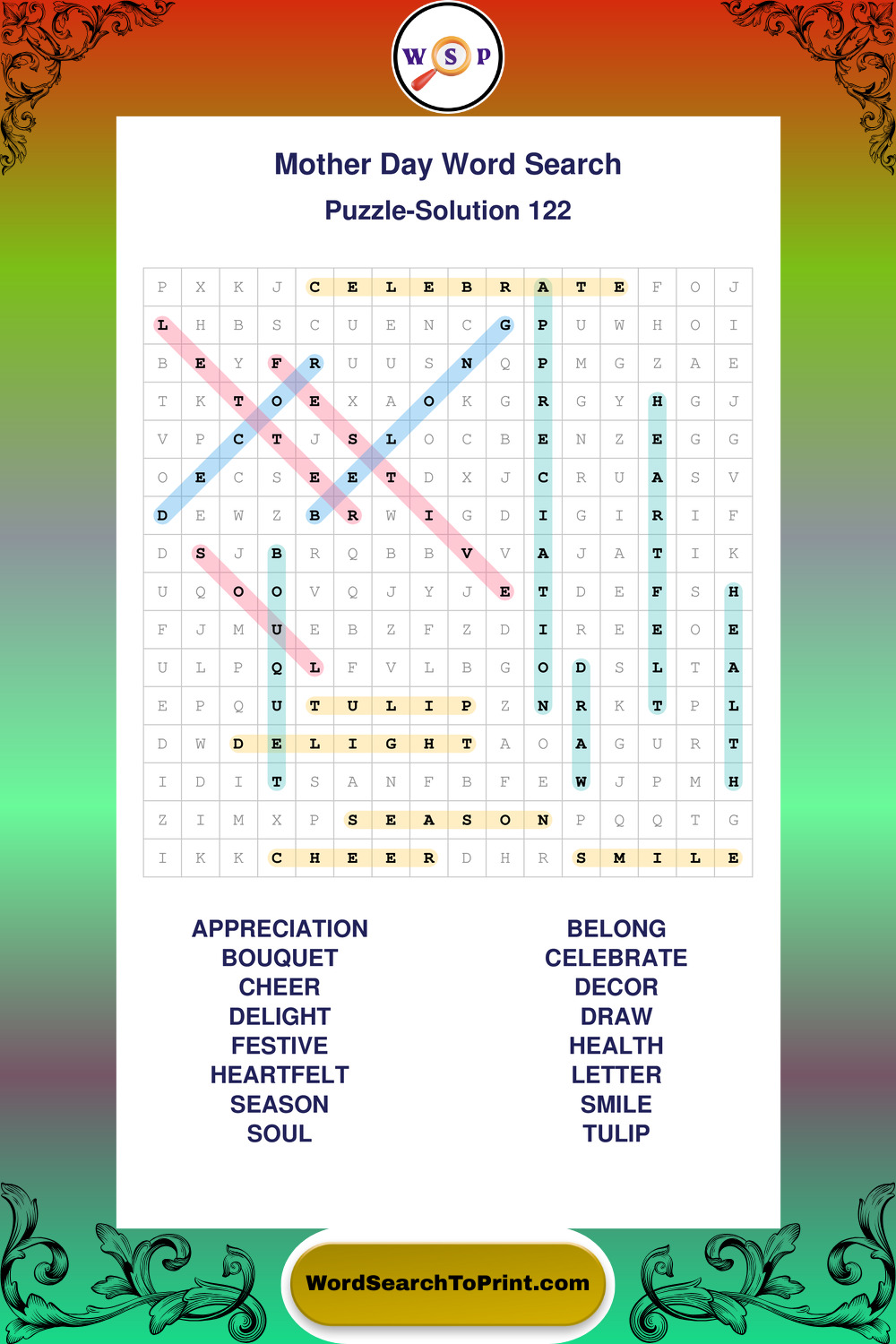 W S P

Mother Day Word Search

Puzzle-Solution 122

| P | X | K | J | C | E | L | E | B | R | A | T | E | F | O | J |
|---|---|---|---|---|---|---|---|---|---|---|---|---|---|---|---|
| L | H | B | S | C | U | E | N | C | G | P | U | W | H | O | I |
| B | E | Y | F | R | U | U | S | N | Q | P | M | G | Z | A | E |
| T | K | T | O | E | X | A | O | K | G | R | G | Y | H | G | J |
| V | P | C | T | J | S | L | O | C | B | E | N | Z | E | G | G |
| O | E | C | S | E | E | T | D | X | J | C | R | U | A | S | V |
| D | E | W | Z | B | R | W | I | G | D | I | G | I | R | I | F |
| D | S | J | B | R | Q | B | B | V | V | A | J | A | T | I | K |
| U | Q | O | O | V | Q | J | Y | J | E | T | D | E | F | S | H |
| F | J | M | U | E | B | Z | F | Z | D | I | R | E | E | O | E |
| U | L | P | Q | L | F | V | L | B | G | O | D | S | L | T | A |
| E | P | Q | U | T | U | L | I | P | Z | N | R | K | T | P | L |
| D | W | D | E | L | I | G | H | T | A | O | A | G | U | R | T |
| I | D | I | T | S | A | N | F | B | F | E | W | J | P | M | H |
| Z | I | M | X | P | S | E | A | S | O | N | P | Q | Q | T | G |
| I | K | K | C | H | E | E | R | D | H | R | S | M | I | L | E |

APPRECIATION
BOUQUET
CHEER
DELIGHT
FESTIVE
HEARTFELT
SEASON
SOUL

BELONG
CELEBRATE
DECOR
DRAW
HEALTH
LETTER
SMILE
TULIP

WordSearchToPrint.com